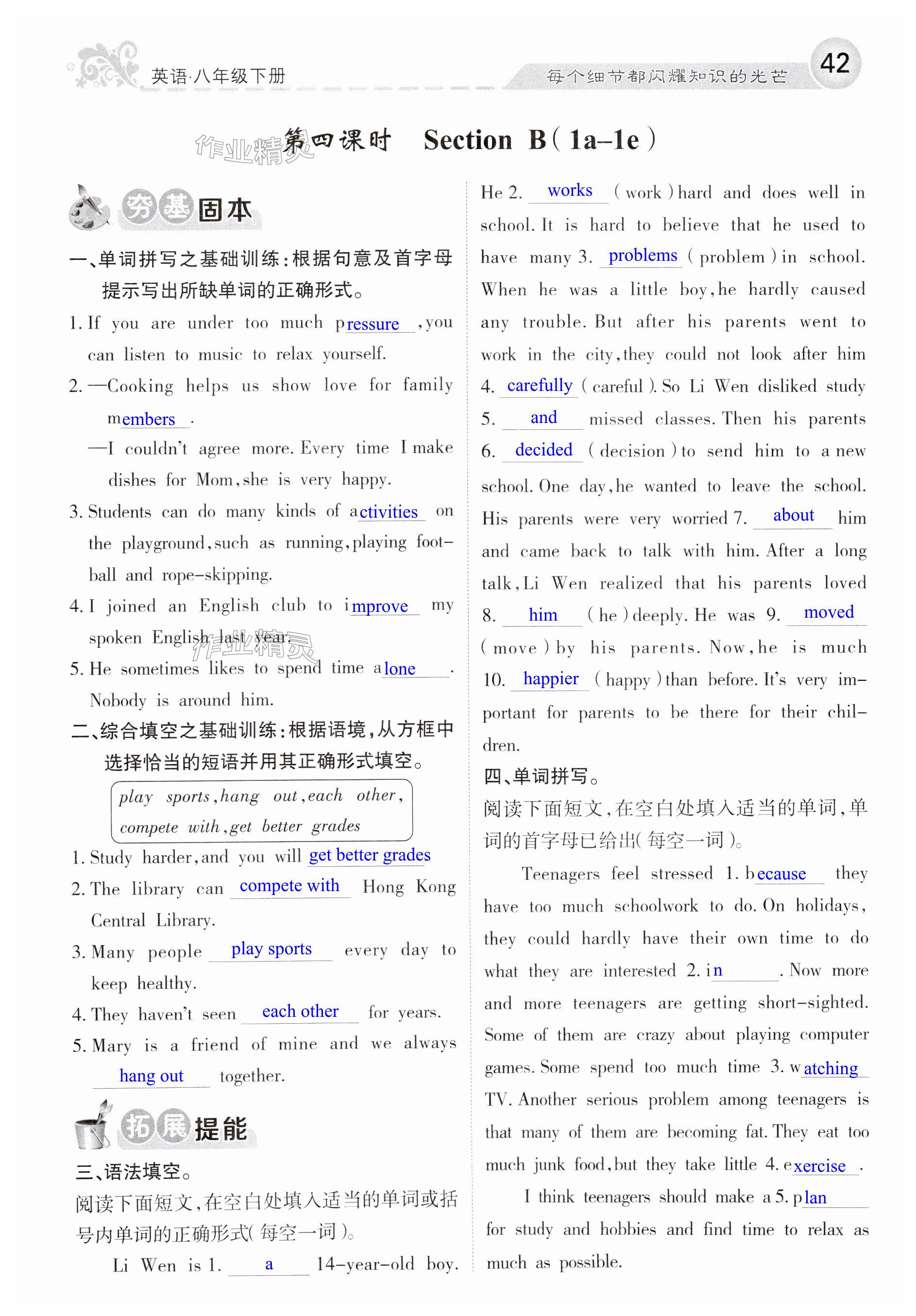 英语·八年级下册

每个细节都闪耀知识的光芒

42

作业精灵

第四课时 Section B(1a–1e)

夯基固本

一、单词拼写之基础训练:根据句意及首字母提示写出所缺单词的正确形式。

1. If you are under too much pressure, you can listen to music to relax yourself.

2. —Cooking helps us show love for family members.

—I couldn't agree more. Every time I make dishes for Mom, she is very happy.

3. Students can do many kinds of activities on the playground, such as running, playing football and rope-skipping.

4. I joined an English club to improve my spoken English last year.

作业精灵

5. He sometimes likes to spend time alone. Nobody is around him.

二、综合填空之基础训练:根据语境,从方框中选择恰当的短语并用其正确形式填空。

play sports, hang out, each other, compete with, get better grades

1. Study harder, and you will get better grades

2. The library can compete with Hong Kong Central Library.

3. Many people play sports every day to keep healthy.

4. They haven't seen each other for years.

5. Mary is a friend of mine and we always hang out together.

拓展提能

三、语法填空。

阅读下面短文,在空白处填入适当的单词或括号内单词的正确形式(每空一词)。

Li Wen is 1. a 14-year-old boy. He 2. works (work) hard and does well in school. It is hard to believe that he used to have many 3. problems (problem) in school. When he was a little boy, he hardly caused any trouble. But after his parents went to work in the city, they could not look after him 4. carefully (careful). So Li Wen disliked study 5. and missed classes. Then his parents 6. decided (decision) to send him to a new school. One day, he wanted to leave the school. His parents were very worried 7. about him and came back to talk with him. After a long talk, Li Wen realized that his parents loved 8. him (he) deeply. He was 9. moved (move) by his parents. Now, he is much 10. happier (happy) than before. It's very important for parents to be there for their children.

四、单词拼写。

阅读下面短文,在空白处填入适当的单词,单词的首字母已给出(每空一词)。

Teenagers feel stressed 1. because they have too much schoolwork to do. On holidays, they could hardly have their own time to do what they are interested 2. in. Now more and more teenagers are getting short-sighted. Some of them are crazy about playing computer games. Some spend too much time 3. watching TV. Another serious problem among teenagers is that many of them are becoming fat. They eat too much junk food, but they take little 4. exercise.

I think teenagers should make a 5. plan for study and hobbies and find time to relax as much as possible.